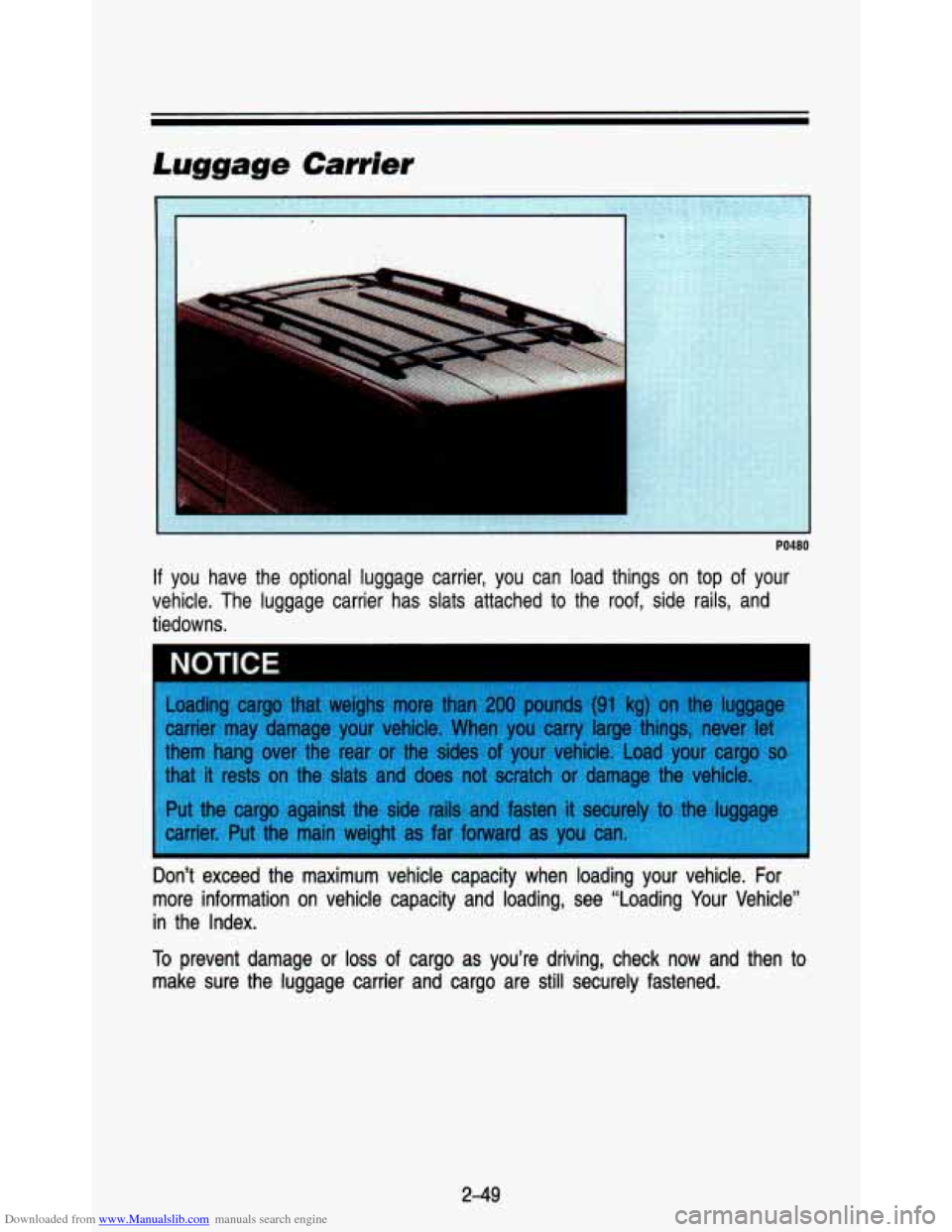 Luggage Carrier

P0480

If you have the optional luggage carrier, you can load things on top of your vehicle. The luggage carrier has slats attached to the roof, side rails, and tiedowns.

NOTICE

Loading cargo that weighs more than 200 pounds (91 kg) on the luggage carrier may damage your vehicle. When you carry large things, never let them hang over the rear or the sides of your vehicle. Load your cargo so that it rests on the slats and does not scratch or damage the vehicle.

Put the cargo against the side rails and fasten it securely to the luggage carrier. Put the main weight as far forward as you can.

Don't exceed the maximum vehicle capacity when loading your vehicle. For more information on vehicle capacity and loading, see "Loading Your Vehicle" in the Index.

To prevent damage or loss of cargo as you're driving, check now and then to make sure the luggage carrier and cargo are still securely fastened.

2-49

Downloaded from www.Manualslib.com manuals search engine

carmanualsonline.info